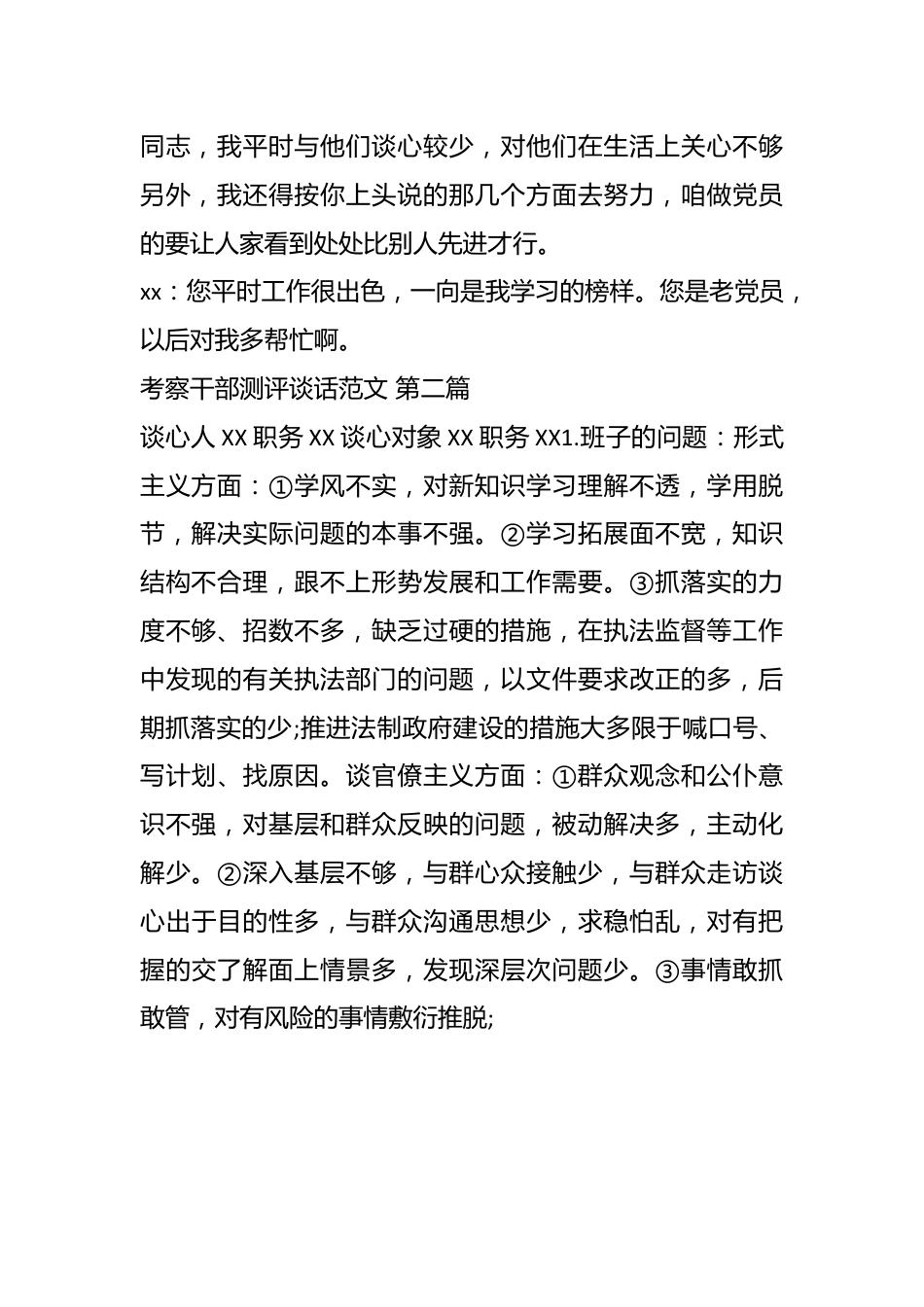 同志，我平时与他们谈心较少，对他们在生活上关心不够另外，我还得按你上头说的那几个方面去努力，咱做党员的要让人家看到处处比别人先进才行。

xx：您平时工作很出色，一向是我学习的榜样。您是老党员，以后对我多帮忙啊。

考察干部测评谈话范文 第二篇

谈心人 XX 职务 XX 谈心对象 XX 职务 XX1.班子的问题：形式主义方面：①学风不实，对新知识学习理解不透，学用脱节，解决实际问题的本事不强。②学习拓展面不宽，知识结构不合理，跟不上形势发展和工作需要。③抓落实的力度不够、招数不多，缺乏过硬的措施，在执法监督等工作中发现的有关执法部门的问题，以文件要求改正的多，后期抓落实的少;推进法制政府建设的措施大多限于喊口号、写计划、找原因。谈官僚主义方面：①群众观念和公仆意识不强，对基层和群众反映的问题，被动解决多，主动化解少。②深入基层不够，与群心众接触少，与群众走访谈心出于目的性多，与群众沟通思想少，求稳怕乱，对有把握的交了解面上情景多，发现深层次问题少。③事情敢抓敢管，对有风险的事情敷衍推脱;